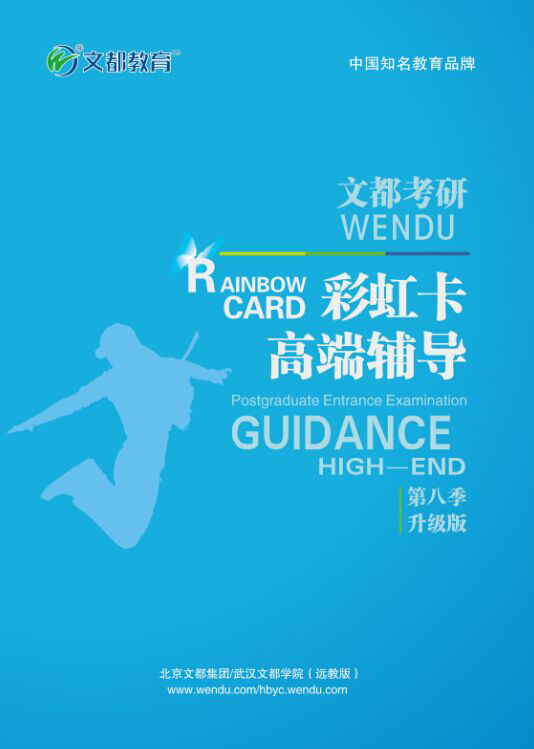 文都教育

中国知名教育品牌

文都考研
WENDU

RAINBOW
CARD
彩虹卡
高端辅导

Postgraduate Entrance Examination
GUIDANCE
HIGH—END

第八季
升级版

北京文都集团/武汉文都学院（远教版）
www.wendu.com/hbyc.wendu.com